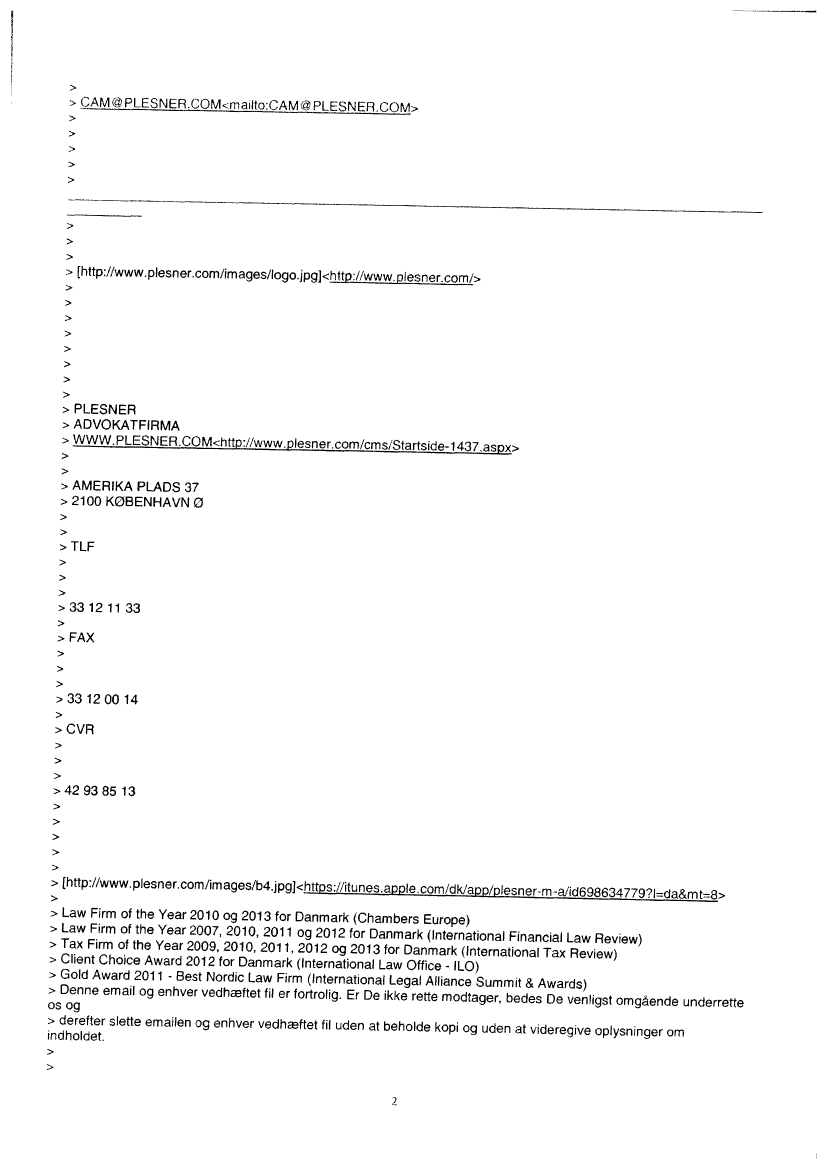 >
> CAM@PLESNER.COM<mailto:CAM@PLESNER.COM>
>
>
>
>
>

>
>
>
> [http://www.plesner.com/images/logo.jpg]<http://www.plesner.com/>
>
>
>
>
>
>
>
>
> PLESNER
> ADVOKATFIRMA
> WWW.PLESNER.COM<http://www.plesner.com/cms/Startside-1437.aspx>
>
>
> AMERIKA PLADS 37
> 2100 KØBENHAVN Ø
>
>
> TLF
>
>
>
> 33 12 11 33
>
> FAX
>
>
>
> 33 12 00 14
>
> CVR
>
>
>
> 42 93 85 13
>
>
>
>
>
> [http://www.plesner.com/images/b4.jpg]<https://itunes.apple.com/dk/app/plesner-m-a/id698634779?l=da&mt=8>
>
> Law Firm of the Year 2010 og 2013 for Danmark (Chambers Europe)
> Law Firm of the Year 2007, 2010, 2011 og 2012 for Danmark (International Financial Law Review)
> Tax Firm of the Year 2009, 2010, 2011, 2012 og 2013 for Danmark (International Tax Review)
> Client Choice Award 2012 for Danmark (International Law Office - ILO)
> Gold Award 2011 - Best Nordic Law Firm (International Legal Alliance Summit & Awards)
> Denne email og enhver vedhæftet fil er fortrolig. Er De ikke rette modtager, bedes De venligst omgående underrette os og
> derefter slette emailen og enhver vedhæftet fil uden at beholde kopi og uden at videregive oplysninger om indholdet.
>
>

2